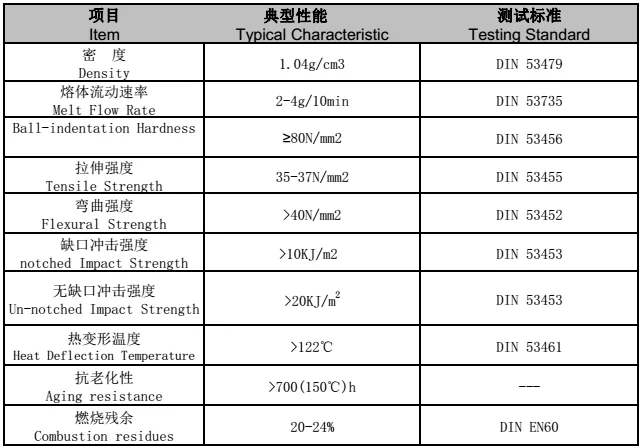 | 项目 Item | 典型性能 Typical Characteristic | 测试标准 Testing Standard |
|---|---|---|
| 密 度 Density | 1.04g/cm3 | DIN 53479 |
| 熔体流动速率 Melt Flow Rate | 2-4g/10min | DIN 53735 |
| Ball-indentation Hardness | ≥80N/mm2 | DIN 53456 |
| 拉伸强度 Tensile Strength | 35-37N/mm2 | DIN 53455 |
| 弯曲强度 Flexural Strength | >40N/mm2 | DIN 53452 |
| 缺口冲击强度 notched Impact Strength | >10KJ/m2 | DIN 53453 |
| 无缺口冲击强度 Un-notched Impact Strength | >20KJ/$m^2$ | DIN 53453 |
| 热变形温度 Heat Deflection Temperature | >122℃ | DIN 53461 |
| 抗老化性 Aging resistance | >700(150℃)h | --- |
| 燃烧残余 Combustion residues | 20-24% | DIN EN60 |